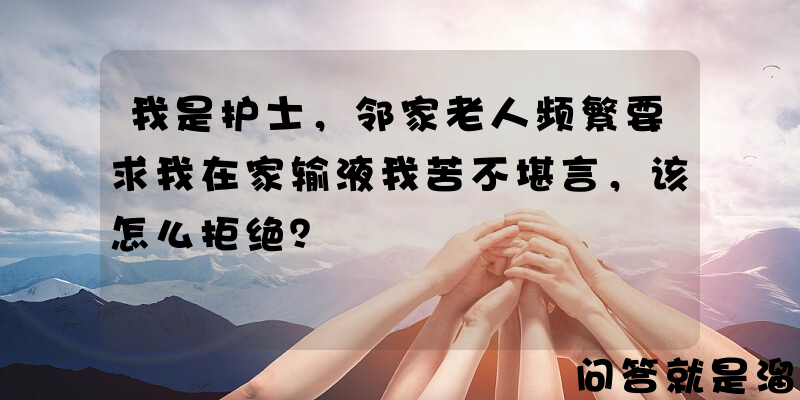 我是护士，邻家老人频繁要求我在家输液我苦不堪言，该怎么拒绝？

问答就是溜